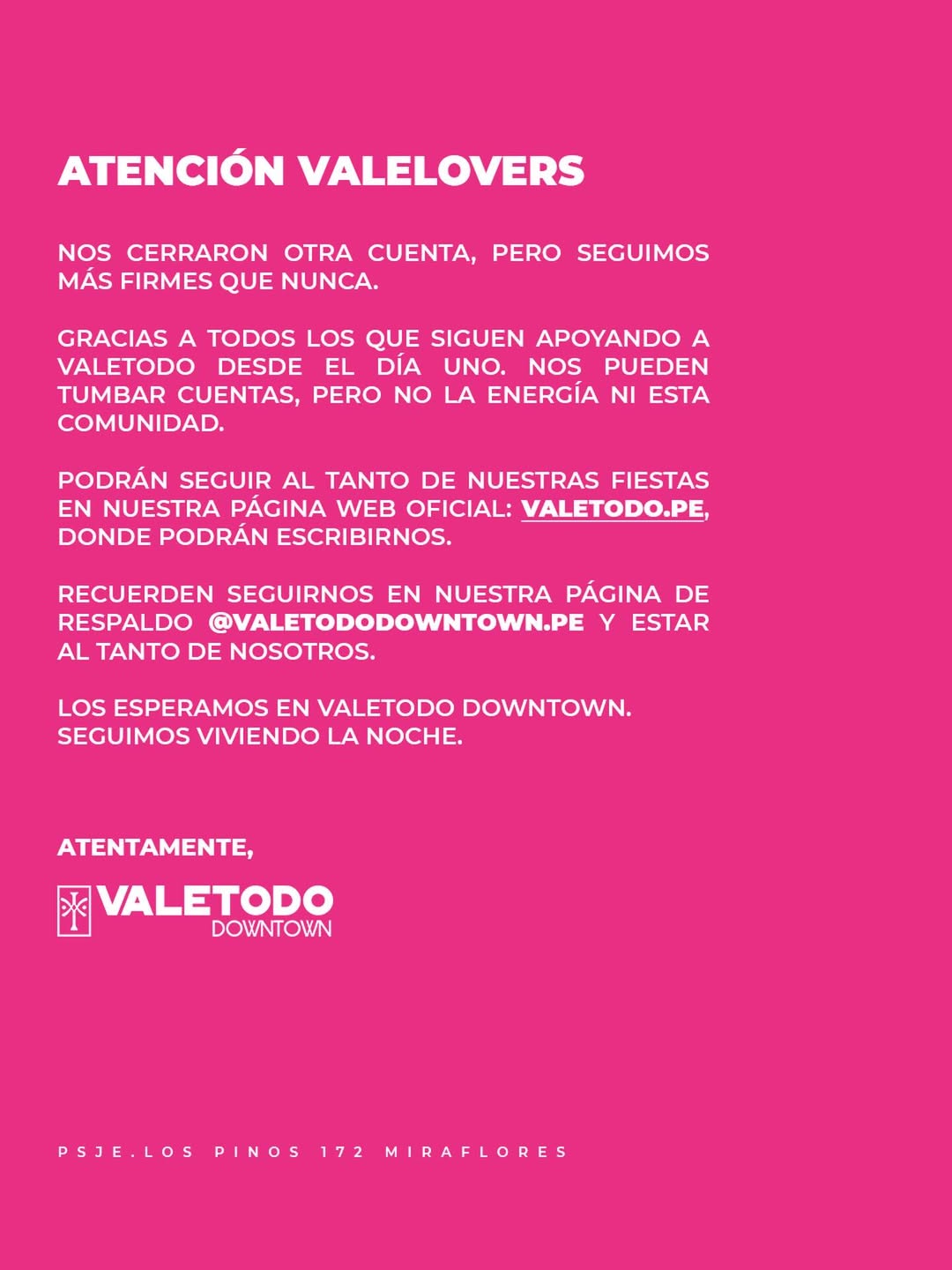 ATENCIÓN VALELOVERS

NOS CERRARON OTRA CUENTA, PERO SEGUIMOS MÁS FIRMES QUE NUNCA.

GRACIAS A TODOS LOS QUE SIGUEN APOYANDO A VALETODO DESDE EL DÍA UNO. NOS PUEDEN TUMBAR CUENTAS, PERO NO LA ENERGÍA NI ESTA COMUNIDAD.

PODRÁN SEGUIR AL TANTO DE NUESTRAS FIESTAS EN NUESTRA PÁGINA WEB OFICIAL: VALETODO.PE, DONDE PODRÁN ESCRIBIRNOS.

RECUERDEN SEGUIRNOS EN NUESTRA PÁGINA DE RESPALDO @VALETODODOWNTOWN.PE Y ESTAR AL TANTO DE NOSOTROS.

LOS ESPERAMOS EN VALETODO DOWNTOWN.
SEGUIMOS VIVIENDO LA NOCHE.

ATENTAMENTE,

VALETODO
DOWNTOWN

PSJE.LOS PINOS 172 MIRAFLORES